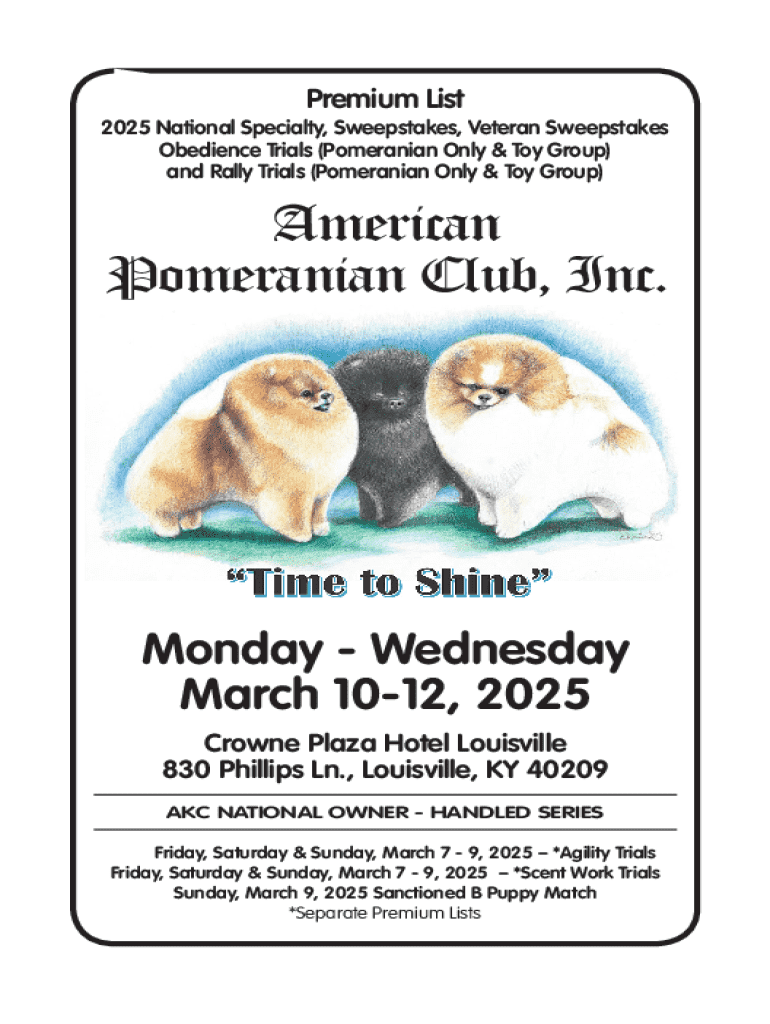 Premium List
2025 National Specialty, Sweepstakes, Veteran Sweepstakes
Obedience Trials (Pomeranian Only & Toy Group)
and Rally Trials (Pomeranian Only & Toy Group)

American
Pomeranian Club, Inc.

"Time to Shine"

Monday - Wednesday
March 10-12, 2025

Crowne Plaza Hotel Louisville
830 Phillips Ln., Louisville, KY 40209

AKC NATIONAL OWNER - HANDLED SERIES

Friday, Saturday & Sunday, March 7 - 9, 2025 – *Agility Trials
Friday, Saturday & Sunday, March 7 - 9, 2025 – *Scent Work Trials
Sunday, March 9, 2025 Sanctioned B Puppy Match
*Separate Premium Lists